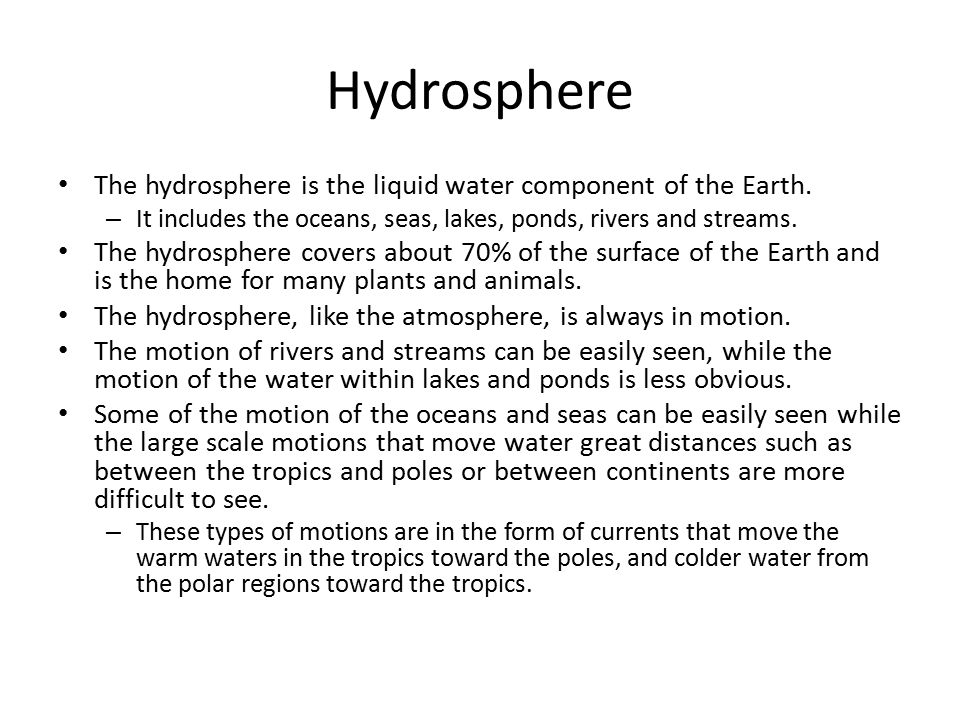 Hydrosphere

• The hydrosphere is the liquid water component of the Earth.
– It includes the oceans, seas, lakes, ponds, rivers and streams.
• The hydrosphere covers about 70% of the surface of the Earth and is the home for many plants and animals.
• The hydrosphere, like the atmosphere, is always in motion.
• The motion of rivers and streams can be easily seen, while the motion of the water within lakes and ponds is less obvious.
• Some of the motion of the oceans and seas can be easily seen while the large scale motions that move water great distances such as between the tropics and poles or between continents are more difficult to see.
– These types of motions are in the form of currents that move the warm waters in the tropics toward the poles, and colder water from the polar regions toward the tropics.